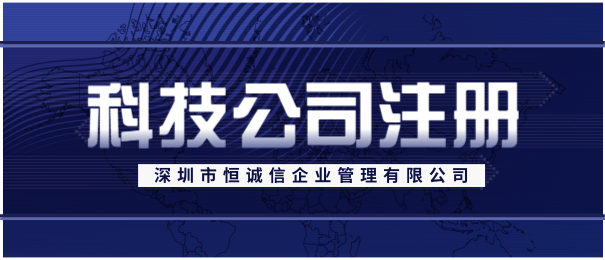 科技公司注册

深圳市恒诚信企业管理有限公司